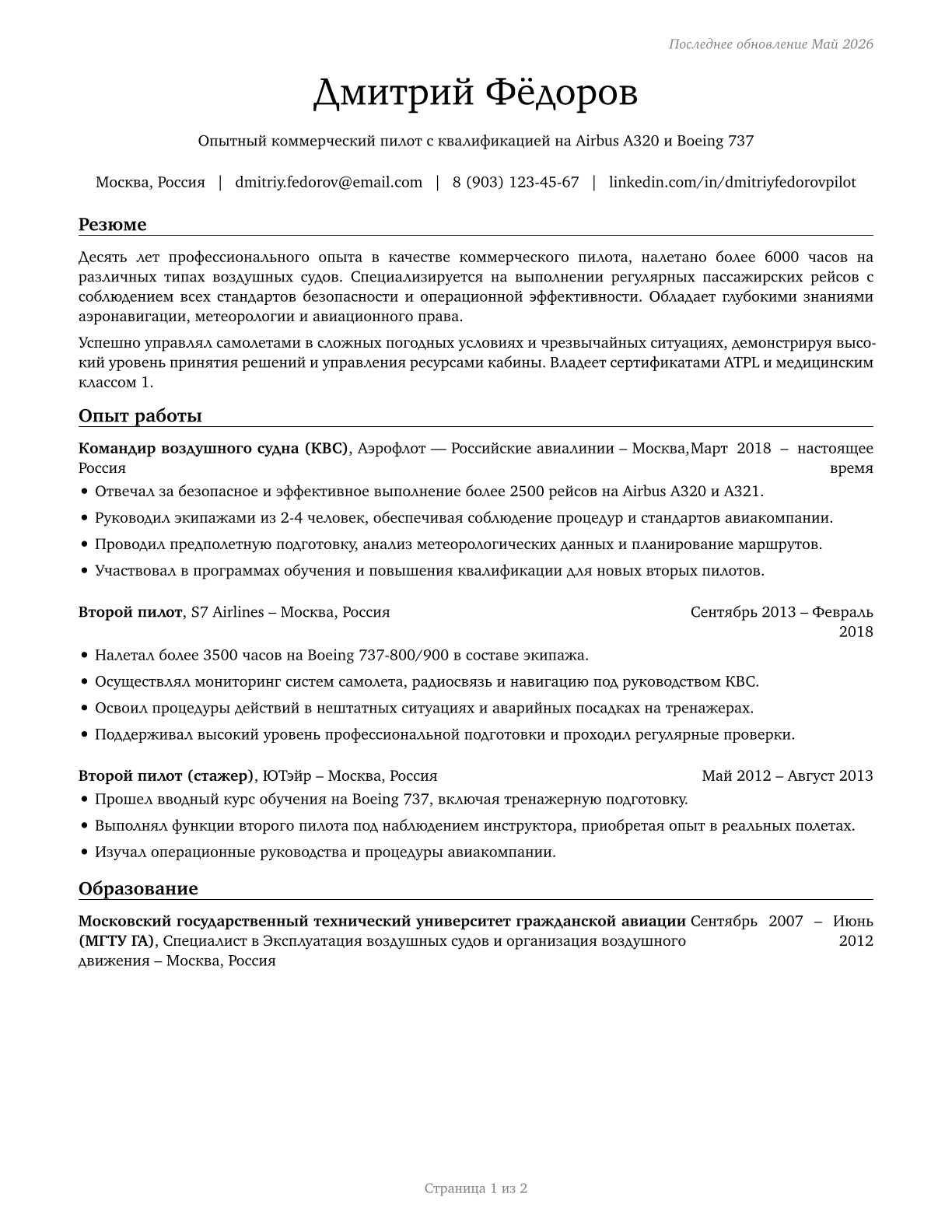 Последнее обновление Май 2026

Дмитрий Фёдоров

Опытный коммерческий пилот с квалификацией на Airbus A320 и Boeing 737

Москва, Россия | dmitriy.fedorov@email.com | 8 (903) 123-45-67 | linkedin.com/in/dmitriyfedorovpilot

Резюме

Десять лет профессионального опыта в качестве коммерческого пилота, налетано более 6000 часов на различных типах воздушных судов. Специализируется на выполнении регулярных пассажирских рейсов с соблюдением всех стандартов безопасности и операционной эффективности. Обладает глубокими знаниями аэронавигации, метеорологии и авиационного права.

Успешно управлял самолетами в сложных погодных условиях и чрезвычайных ситуациях, демонстрируя высокий уровень принятия решений и управления ресурсами кабины. Владеет сертификатами ATPL и медицинским классом 1.

Опыт работы

Командир воздушного судна (КВС), Аэрофлот — Российские авиалинии – Москва, Россия
Март 2018 – настоящее время

• Отвечал за безопасное и эффективное выполнение более 2500 рейсов на Airbus A320 и A321.
• Руководил экипажами из 2-4 человек, обеспечивая соблюдение процедур и стандартов авиакомпании.
• Проводил предполетную подготовку, анализ метеорологических данных и планирование маршрутов.
• Участвовал в программах обучения и повышения квалификации для новых вторых пилотов.

Второй пилот, S7 Airlines – Москва, Россия
Сентябрь 2013 – Февраль 2018

• Налетал более 3500 часов на Boeing 737-800/900 в составе экипажа.
• Осуществлял мониторинг систем самолета, радиосвязь и навигацию под руководством КВС.
• Освоил процедуры действий в нештатных ситуациях и аварийных посадках на тренажерах.
• Поддерживал высокий уровень профессиональной подготовки и проходил регулярные проверки.

Второй пилот (стажер), ЮТэйр – Москва, Россия
Май 2012 – Август 2013

• Прошел вводный курс обучения на Boeing 737, включая тренажерную подготовку.
• Выполнял функции второго пилота под наблюдением инструктора, приобретая опыт в реальных полетах.
• Изучал операционные руководства и процедуры авиакомпании.

Образование

Московский государственный технический университет гражданской авиации (МГТУ ГА), Специалист в Эксплуатация воздушных судов и организация воздушного движения – Москва, Россия
Сентябрь 2007 – Июнь 2012

Страница 1 из 2